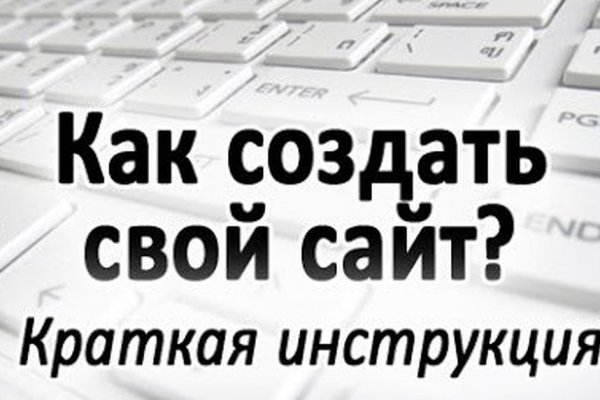 SPACE

ENTER

PG

END

Как создать свой сайт?

Краткая инструкция